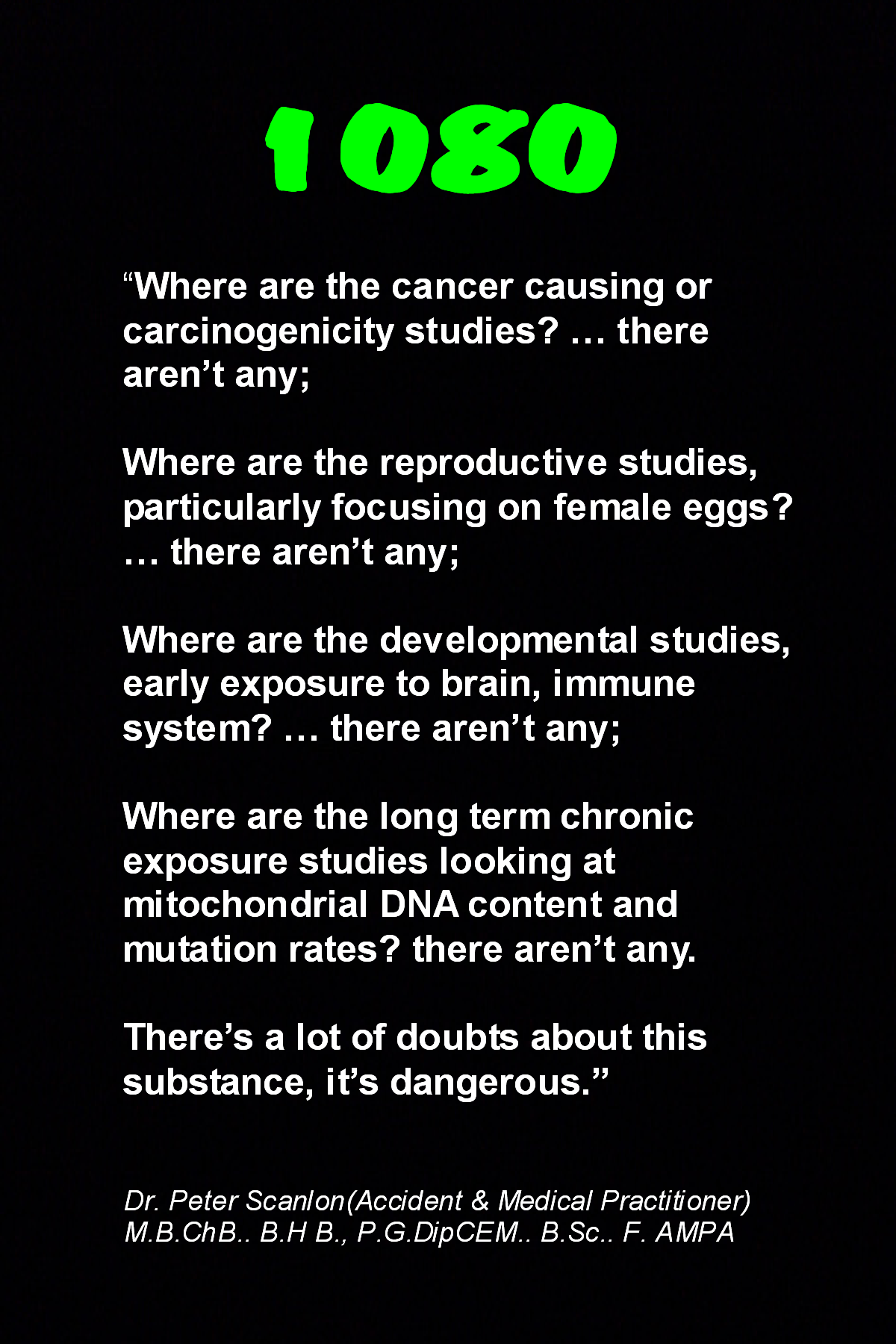 1080

"Where are the cancer causing or carcinogenicity studies? … there aren't any;

Where are the reproductive studies, particularly focusing on female eggs? … there aren't any;

Where are the developmental studies, early exposure to brain, immune system? … there aren't any;

Where are the long term chronic exposure studies looking at mitochondrial DNA content and mutation rates? there aren't any.

There's a lot of doubts about this substance, it's dangerous."

Dr. Peter Scanlon(Accident & Medical Practitioner)
M.B.ChB.. B.H B., P.G.DipCEM.. B.Sc.. F. AMPA